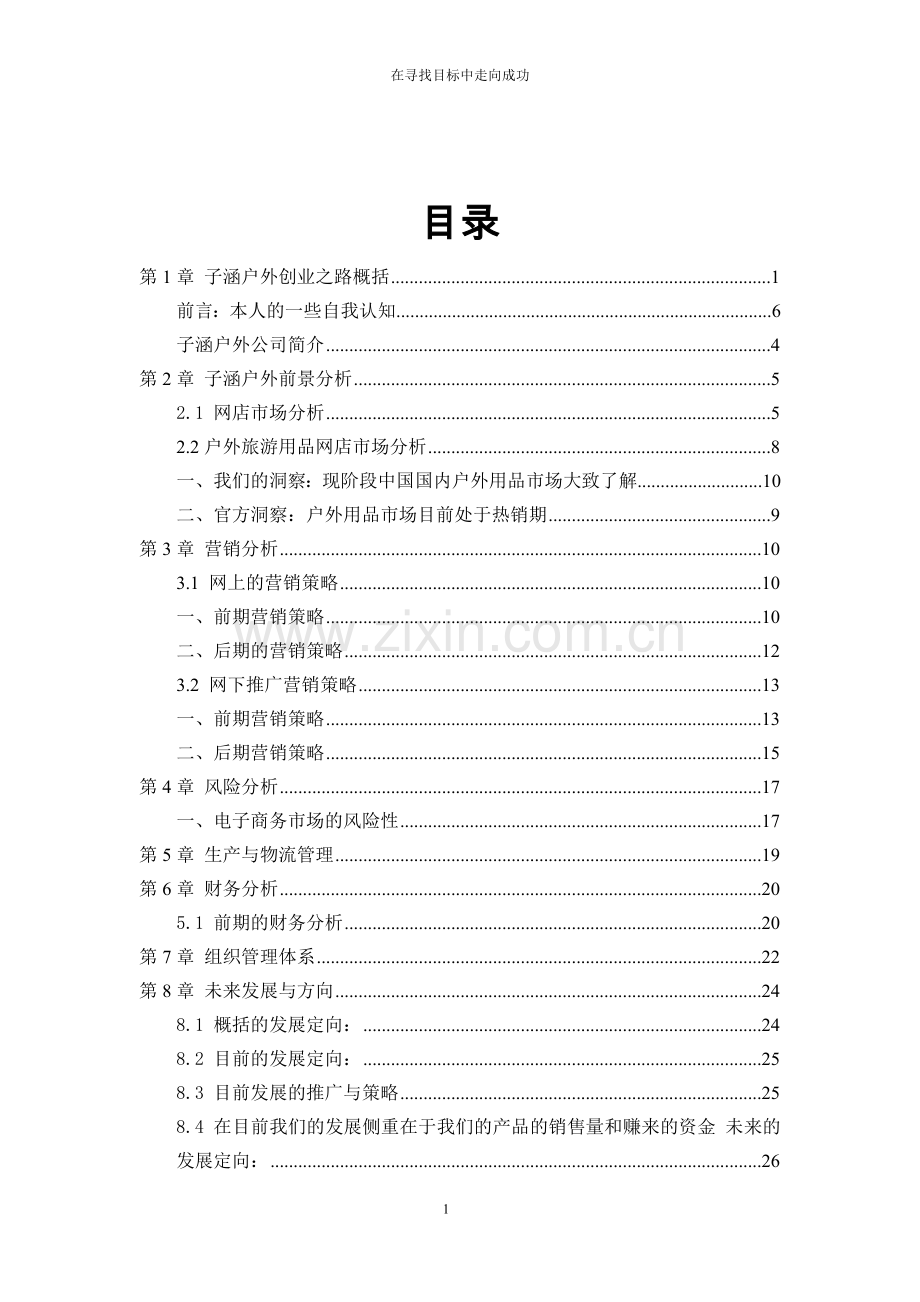 在寻找目标中走向成功

目录

第1章 子涵户外创业之路概括 1

前言：本人的一些自我认知 6

子涵户外公司简介 4

第2章 子涵户外前景分析 5

2.1 网店市场分析 5

2.2户外旅游用品网店市场分析 8

一、我们的洞察：现阶段中国国内户外用品市场大致了解 10

二、官方洞察：户外用品市场目前处于热销期 9

第3章 营销分析 10

3.1 网上的营销策略 10

一、前期营销策略 10

二、后期的营销策略 12

3.2 网下推广营销策略 13

一、前期营销策略 13

二、后期营销策略 15

第4章 风险分析 17

一、电子商务市场的风险性 17

第5章 生产与物流管理 19

第6章 财务分析 20

5.1 前期的财务分析 20

第7章 组织管理体系 22

第8章 未来发展与方向 24

8.1 概括的发展定向： 24

8.2 目前的发展定向： 25

8.3 目前发展的推广与策略 25

8.4 在目前我们的发展侧重在于我们的产品的销售量和赚来的资金 未来的发展定向： 26

1

www.zixin.com.cn